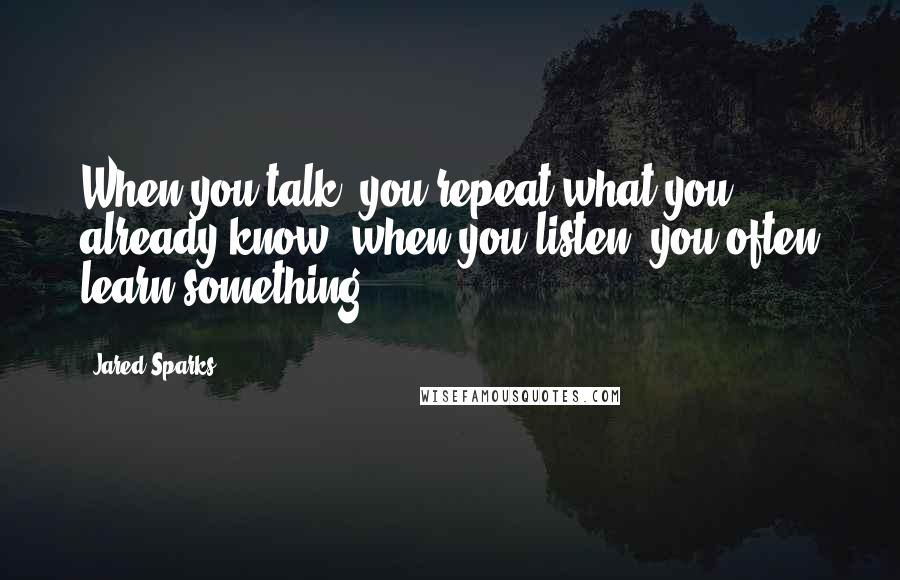 When you talk, you repeat what you already know; when you listen, you often learn something.

Jared Sparks

WISEFAMOUSQUOTES.COM